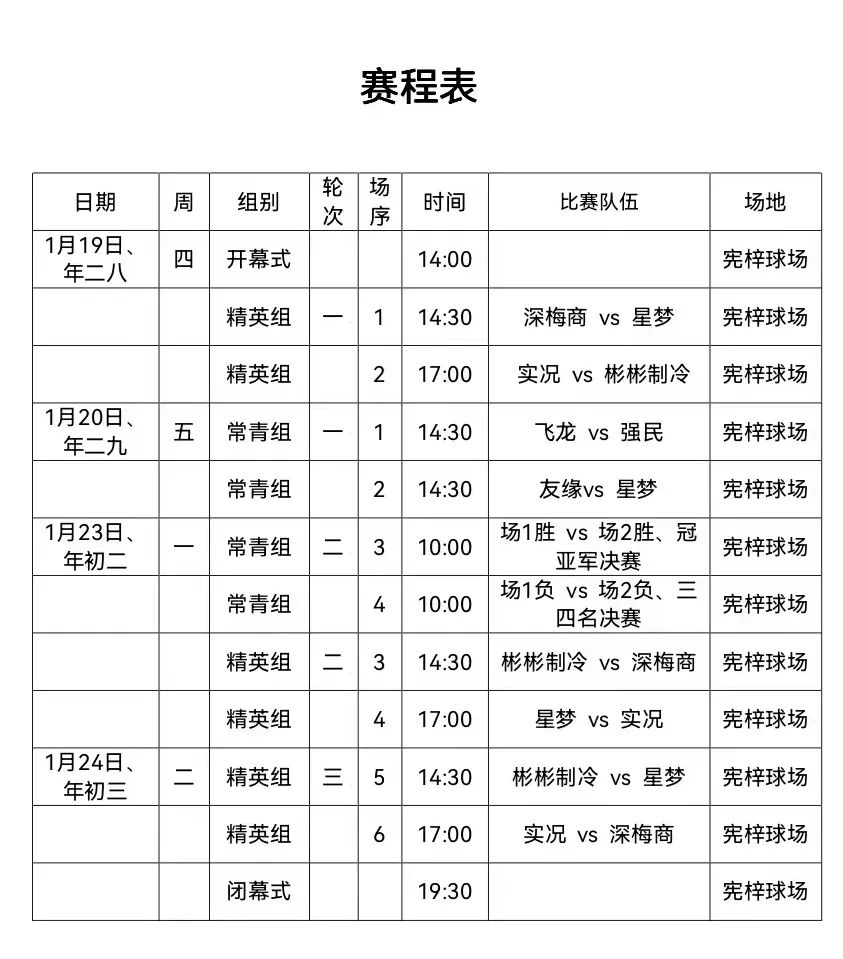 赛程表

| 日期 | 周 | 组别 | 轮次 | 场序 | 时间 | 比赛队伍 | 场地 |
|---|---|---|---|---|---|---|---|
| 1月19日、年二八 | 四 | 开幕式 | | | 14:00 | | 宪梓球场 |
| | | 精英组 | 一 | 1 | 14:30 | 深梅商 vs 星梦 | 宪梓球场 |
| | | 精英组 | | 2 | 17:00 | 实况 vs 彬彬制冷 | 宪梓球场 |
| 1月20日、年二九 | 五 | 常青组 | 一 | 1 | 14:30 | 飞龙 vs 强民 | 宪梓球场 |
| | | 常青组 | | 2 | 14:30 | 友缘vs 星梦 | 宪梓球场 |
| 1月23日、年初二 | 一 | 常青组 | 二 | 3 | 10:00 | 场1胜 vs 场2胜、冠亚军决赛 | 宪梓球场 |
| | | 常青组 | | 4 | 10:00 | 场1负 vs 场2负、三四名决赛 | 宪梓球场 |
| | | 精英组 | 二 | 3 | 14:30 | 彬彬制冷 vs 深梅商 | 宪梓球场 |
| | | 精英组 | | 4 | 17:00 | 星梦 vs 实况 | 宪梓球场 |
| 1月24日、年初三 | 二 | 精英组 | 三 | 5 | 14:30 | 彬彬制冷 vs 星梦 | 宪梓球场 |
| | | 精英组 | | 6 | 17:00 | 实况 vs 深梅商 | 宪梓球场 |
| | | 闭幕式 | | | 19:30 | | 宪梓球场 |